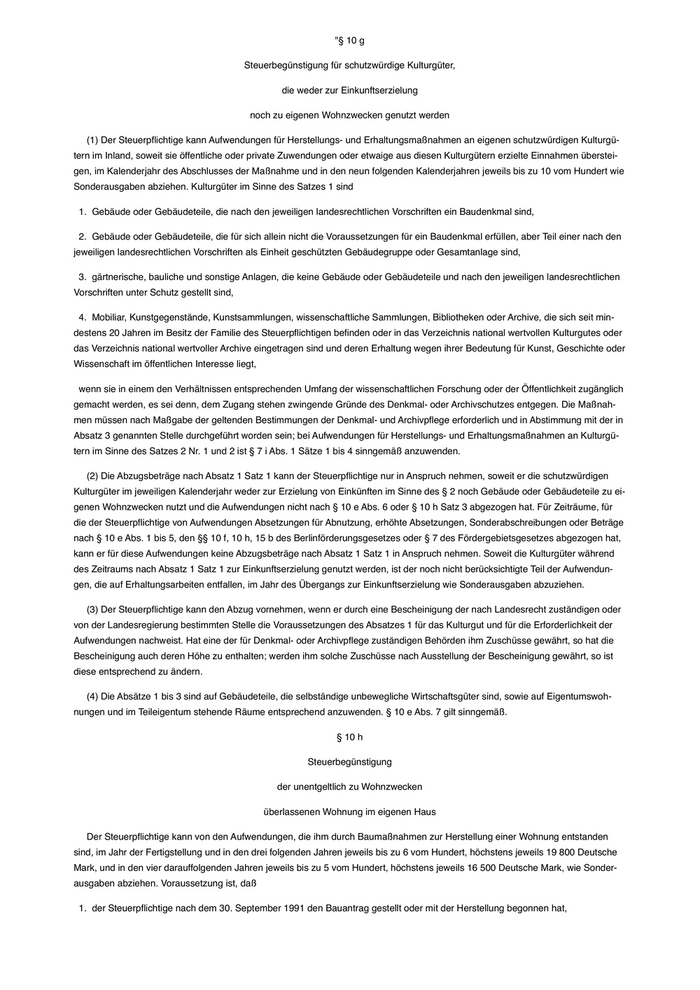 "§ 10 g

Steuerbegünstigung für schutzwürdige Kulturgüter,

die weder zur Einkunftserzielung

noch zu eigenen Wohnzwecken genutzt werden

(1) Der Steuerpflichtige kann Aufwendungen für Herstellungs- und Erhaltungsmaßnahmen an eigenen schutzwürdigen Kulturgütern im Inland, soweit sie öffentliche oder private Zuwendungen oder etwaige aus diesen Kulturgütern erzielte Einnahmen übersteigen, im Kalenderjahr des Abschlusses der Maßnahme und in den neun folgenden Kalenderjahren jeweils bis zu 10 vom Hundert wie Sonderausgaben abziehen. Kulturgüter im Sinne des Satzes 1 sind

1. Gebäude oder Gebäudeteile, die nach den jeweiligen landesrechtlichen Vorschriften ein Baudenkmal sind,

2. Gebäude oder Gebäudeteile, die für sich allein nicht die Voraussetzungen für ein Baudenkmal erfüllen, aber Teil einer nach den jeweiligen landesrechtlichen Vorschriften als Einheit geschützten Gebäudegruppe oder Gesamtanlage sind,

3. gärtnerische, bauliche und sonstige Anlagen, die keine Gebäude oder Gebäudeteile und nach den jeweiligen landesrechtlichen Vorschriften unter Schutz gestellt sind,

4. Mobiliar, Kunstgegenstände, Kunstsammlungen, wissenschaftliche Sammlungen, Bibliotheken oder Archive, die sich seit mindestens 20 Jahren im Besitz der Familie des Steuerpflichtigen befinden oder in das Verzeichnis national wertvollen Kulturgutes oder das Verzeichnis national wertvoller Archive eingetragen sind und deren Erhaltung wegen ihrer Bedeutung für Kunst, Geschichte oder Wissenschaft im öffentlichen Interesse liegt,

wenn sie in einem den Verhältnissen entsprechenden Umfang der wissenschaftlichen Forschung oder der Öffentlichkeit zugänglich gemacht werden, es sei denn, dem Zugang stehen zwingende Gründe des Denkmal- oder Archivschutzes entgegen. Die Maßnahmen müssen nach Maßgabe der geltenden Bestimmungen der Denkmal- und Archivpflege erforderlich und in Abstimmung mit der in Absatz 3 genannten Stelle durchgeführt worden sein; bei Aufwendungen für Herstellungs- und Erhaltungsmaßnahmen an Kulturgütern im Sinne des Satzes 2 Nr. 1 und 2 ist § 7 i Abs. 1 Sätze 1 bis 4 sinngemäß anzuwenden.

(2) Die Abzugsbeträge nach Absatz 1 Satz 1 kann der Steuerpflichtige nur in Anspruch nehmen, soweit er die schutzwürdigen Kulturgüter im jeweiligen Kalenderjahr weder zur Erzielung von Einkünften im Sinne des § 2 noch Gebäude oder Gebäudeteile zu eigenen Wohnzwecken nutzt und die Aufwendungen nicht nach § 10 e Abs. 6 oder § 10 h Satz 3 abgezogen hat. Für Zeiträume, für die der Steuerpflichtige von Aufwendungen Absetzungen für Abnutzung, erhöhte Absetzungen, Sonderabschreibungen oder Beträge nach § 10 e Abs. 1 bis 5, den §§ 10 f, 10 h, 15 b des Berlinförderungsgesetzes oder § 7 des Fördergebietsgesetzes abgezogen hat, kann er für diese Aufwendungen keine Abzugsbeträge nach Absatz 1 Satz 1 in Anspruch nehmen. Soweit die Kulturgüter während des Zeitraums nach Absatz 1 Satz 1 zur Einkunftserzielung genutzt werden, ist der noch nicht berücksichtigte Teil der Aufwendungen, die auf Erhaltungsarbeiten entfallen, im Jahr des Übergangs zur Einkunftserzielung wie Sonderausgaben abzuziehen.

(3) Der Steuerpflichtige kann den Abzug vornehmen, wenn er durch eine Bescheinigung der nach Landesrecht zuständigen oder von der Landesregierung bestimmten Stelle die Voraussetzungen des Absatzes 1 für das Kulturgut und für die Erforderlichkeit der Aufwendungen nachweist. Hat eine der für Denkmal- oder Archivpflege zuständigen Behörden ihm Zuschüsse gewährt, so hat die Bescheinigung auch deren Höhe zu enthalten; werden ihm solche Zuschüsse nach Ausstellung der Bescheinigung gewährt, so ist diese entsprechend zu ändern.

(4) Die Absätze 1 bis 3 sind auf Gebäudeteile, die selbständige unbewegliche Wirtschaftsgüter sind, sowie auf Eigentumswohnungen und im Teileigentum stehende Räume entsprechend anzuwenden. § 10 e Abs. 7 gilt sinngemäß.

§ 10 h

Steuerbegünstigung

der unentgeltlich zu Wohnzwecken

überlassenen Wohnung im eigenen Haus

Der Steuerpflichtige kann von den Aufwendungen, die ihm durch Baumaßnahmen zur Herstellung einer Wohnung entstanden sind, im Jahr der Fertigstellung und in den drei folgenden Jahren jeweils bis zu 6 vom Hundert, höchstens jeweils 19 800 Deutsche Mark, und in den vier darauffolgenden Jahren jeweils bis zu 5 vom Hundert, höchstens jeweils 16 500 Deutsche Mark, wie Sonderausgaben abziehen. Voraussetzung ist, daß

1. der Steuerpflichtige nach dem 30. September 1991 den Bauantrag gestellt oder mit der Herstellung begonnen hat,